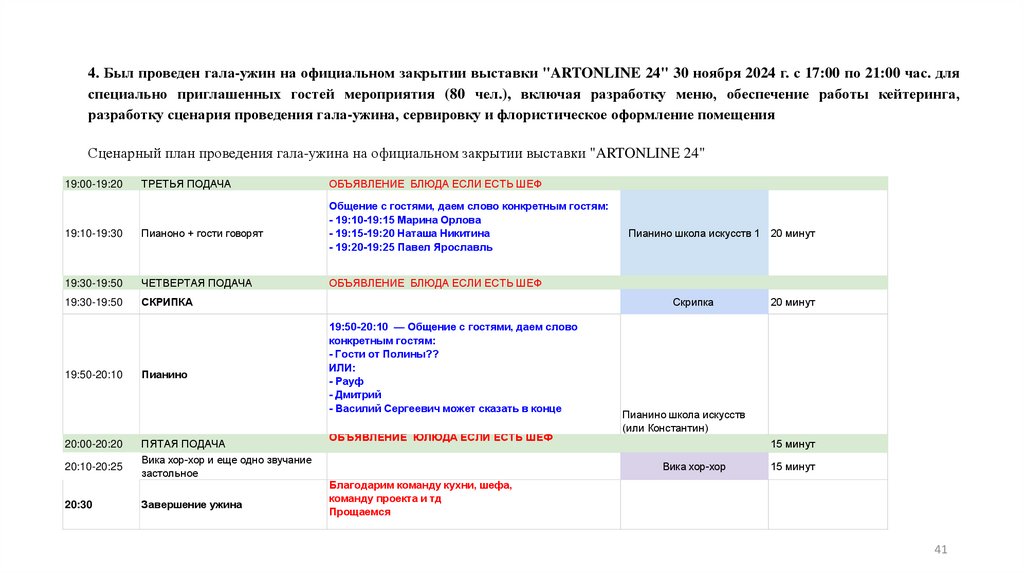 4. Был проведен гала-ужин на официальном закрытии выставки "ARTONLINE 24" 30 ноября 2024 г. с 17:00 по 21:00 час. для специально приглашенных гостей мероприятия (80 чел.), включая разработку меню, обеспечение работы кейтеринга, разработку сценария проведения гала-ужина, сервировку и флористическое оформление помещения

Сценарный план проведения гала-ужина на официальном закрытии выставки "ARTONLINE 24"

| | | | | |
|---|---|---|---|---|
| 19:00-19:20 | ТРЕТЬЯ ПОДАЧА | ОБЪЯВЛЕНИЕ БЛЮДА ЕСЛИ ЕСТЬ ШЕФ | | |
| 19:10-19:30 | Пианоно + гости говорят | Общение с гостями, даем слово конкретным гостям: - 19:10-19:15 Марина Орлова - 19:15-19:20 Наташа Никитина - 19:20-19:25 Павел Ярославль | Пианино школа искусств 1 | 20 минут |
| 19:30-19:50 | ЧЕТВЕРТАЯ ПОДАЧА | ОБЪЯВЛЕНИЕ БЛЮДА ЕСЛИ ЕСТЬ ШЕФ | | |
| 19:30-19:50 | СКРИПКА | | Скрипка | 20 минут |
| 19:50-20:10 | Пианино | 19:50-20:10 — Общение с гостями, даем слово конкретным гостям: - Гости от Полины?? ИЛИ: - Рауф - Дмитрий - Василий Сергеевич может сказать в конце | Пианино школа искусств (или Константин) | |
| 20:00-20:20 | ПЯТАЯ ПОДАЧА | ОБЪЯВЛЕНИЕ БЛЮДА ЕСЛИ ЕСТЬ ШЕФ | | 15 минут |
| 20:10-20:25 | Вика хор-хор и еще одно звучание застольное | | Вика хор-хор | 15 минут |
| 20:30 | Завершение ужина | Благодарим команду кухни, шефа, команду проекта и тд Прощаемся | | |

41